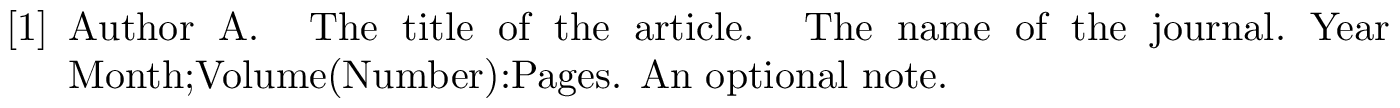 [1] Author A. The title of the article. The name of the journal. Year Month;Volume(Number):Pages. An optional note.